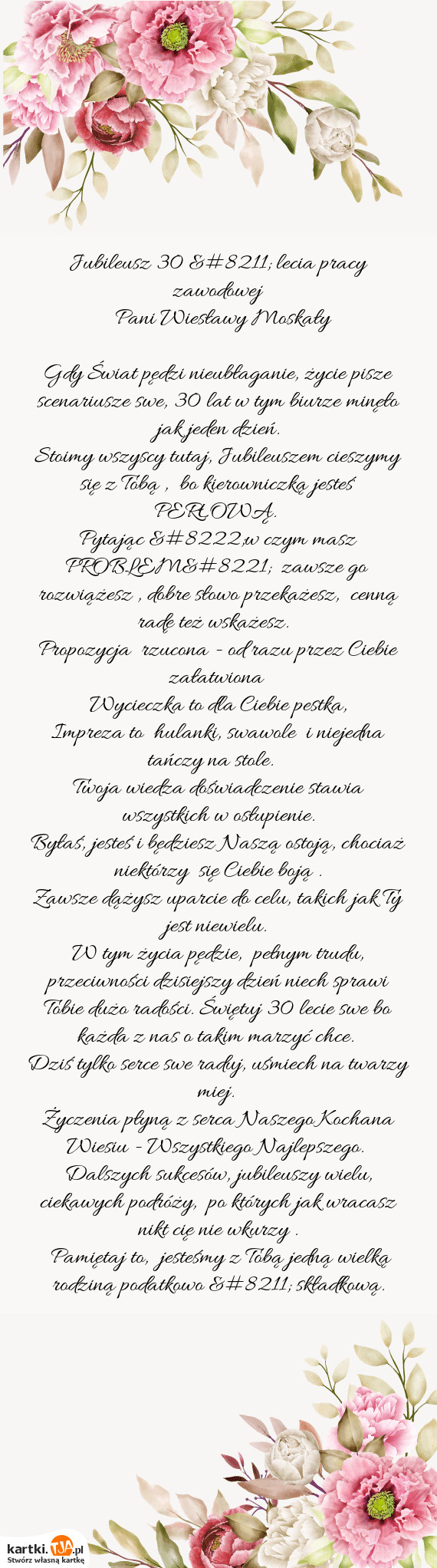 Jubileusz 30 &#8211; lecia pracy zawodowej
Pani Wiesławy Moskały

Gdy Świat pędzi nieubłaganie, życie pisze scenariusze swe, 30 lat w tym biurze minęło jak jeden dzień.
Stoimy wszyscy tutaj, Jubileuszem cieszymy się z Tobą , bo kierowniczką jesteś PERŁOWĄ.
Pytając &#8222;w czym masz PROBLEM&#8221; zawsze go rozwiążesz , dobre słowo przekażesz, cenną radę też wskażesz.
Propozycja rzucona - od razu przez Ciebie załatwiona
Wycieczka to dla Ciebie pestka,
Impreza to hulanki, swawole i niejedna tańczy na stole.
Twoja wiedza doświadczenie stawia wszystkich w osłupienie.
Byłaś, jesteś i będziesz Naszą ostoją, chociaż niektórzy się Ciebie boją .
Zawsze dążysz uparcie do celu, takich jak Ty jest niewielu.
W tym życia pędzie, pełnym trudu, przeciwności dzisiejszy dzień niech sprawi Tobie dużo radości. Świętuj 30 lecie swe bo każda z nas o takim marzyć chce.
Dziś tylko serce swe raduj, uśmiech na twarzy miej.
Życzenia płyną z serca Naszego Kochana Wiesiu - Wszystkiego Najlepszego.
Dalszych sukcesów, jubileuszy wielu, ciekawych podróży, po których jak wracasz nikt cię nie wkurzy .
Pamiętaj to, jesteśmy z Tobą jedną wielką rodziną podatkowo &#8211; składkową.

kartki.tja.pl
Stwórz własną kartkę